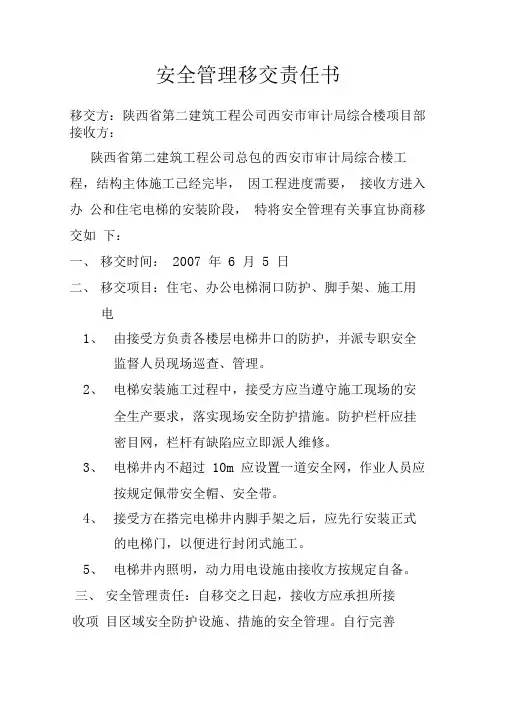 安全管理移交责任书

移交方：陕西省第二建筑工程公司西安市审计局综合楼项目部
接收方：

陕西省第二建筑工程公司总包的西安市审计局综合楼工程，结构主体施工已经完毕， 因工程进度需要， 接收方进入办 公和住宅电梯的安装阶段， 特将安全管理有关事宜协商移交如 下：

一、 移交时间： 2007 年 6 月 5 日

二、 移交项目：住宅、办公电梯洞口防护、脚手架、施工用电

1、 由接受方负责各楼层电梯井口的防护，并派专职安全监督人员现场巡查、管理。

2、 电梯安装施工过程中，接受方应当遵守施工现场的安全生产要求，落实现场安全防护措施。防护栏杆应挂密目网，栏杆有缺陷应立即派人维修。

3、 电梯井内不超过 10m 应设置一道安全网，作业人员应按规定佩带安全帽、安全带。

4、 接受方在搭完电梯井内脚手架之后，应先行安装正式的电梯门，以便进行封闭式施工。

5、 电梯井内照明，动力用电设施由接收方按规定自备。

三、 安全管理责任：自移交之日起，接收方应承担所接收项 目区域安全防护设施、措施的安全管理。自行完善